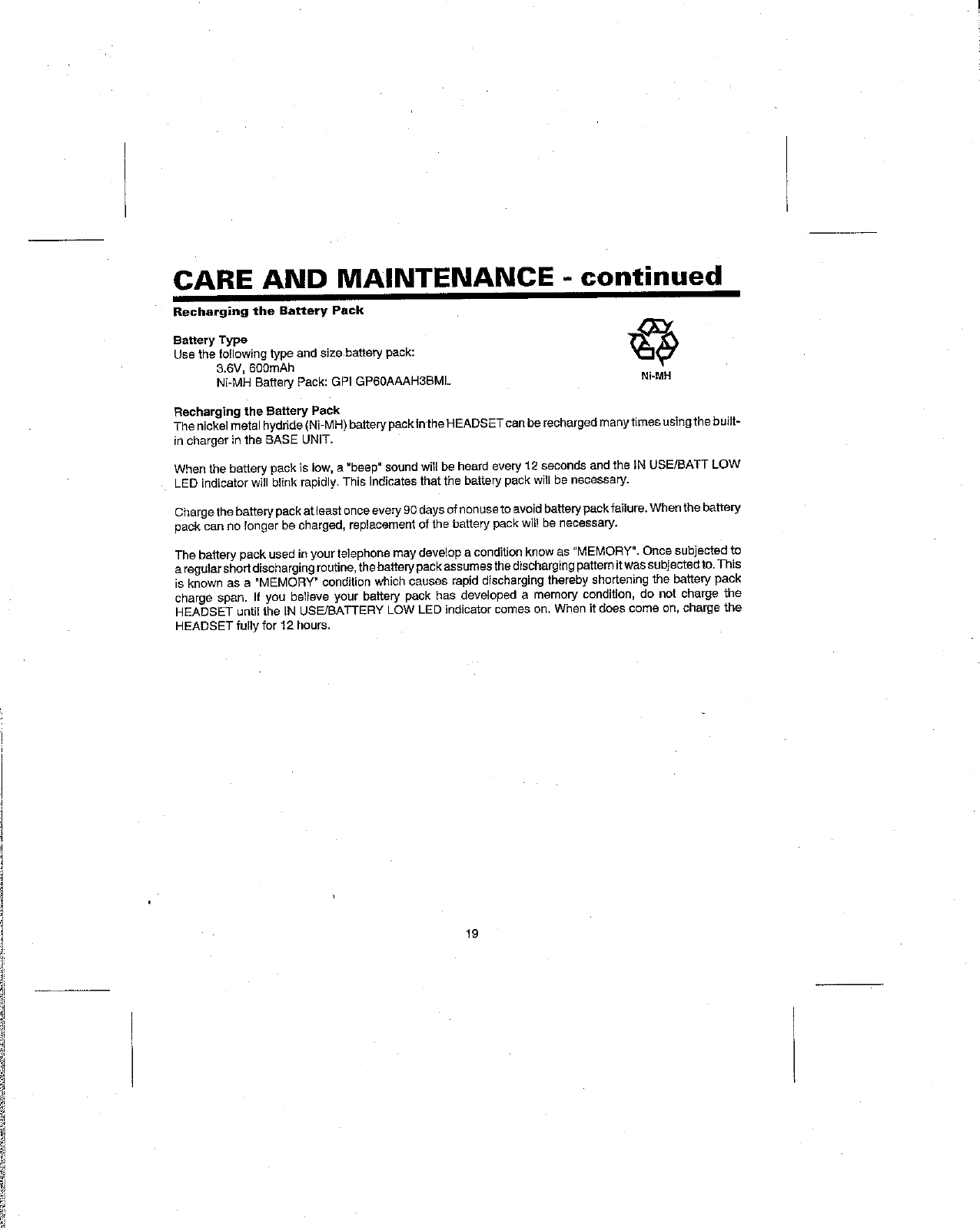 CARE AND MAINTENANCE - continued

Recharging the Battery Pack

Battery Type
Use the following type and size battery pack:
3.6V, 600mAh
Ni-MH Battery Pack: GPI GP60AAAH3BML

Ni-MH

Recharging the Battery Pack
The nickel metal hydride (Ni-MH) battery pack in the HEADSET can be recharged many times using the built-in charger in the BASE UNIT.

When the battery pack is low, a "beep" sound will be heard every 12 seconds and the IN USE/BATT LOW LED indicator will blink rapidly. This indicates that the battery pack will be necessary.

Charge the battery pack at least once every 90 days of nonuse to avoid battery pack failure. When the battery pack can no longer be charged, replacement of the battery pack will be necessary.

The battery pack used in your telephone may develop a condition know as "MEMORY". Once subjected to a regular short discharging routine, the battery pack assumes the discharging pattern it was subjected to. This is known as a "MEMORY" condition which causes rapid discharging thereby shortening the battery pack charge span. If you believe your battery pack has developed a memory condition, do not charge the HEADSET until the IN USE/BATTERY LOW LED indicator comes on. When it does come on, charge the HEADSET fully for 12 hours.

19